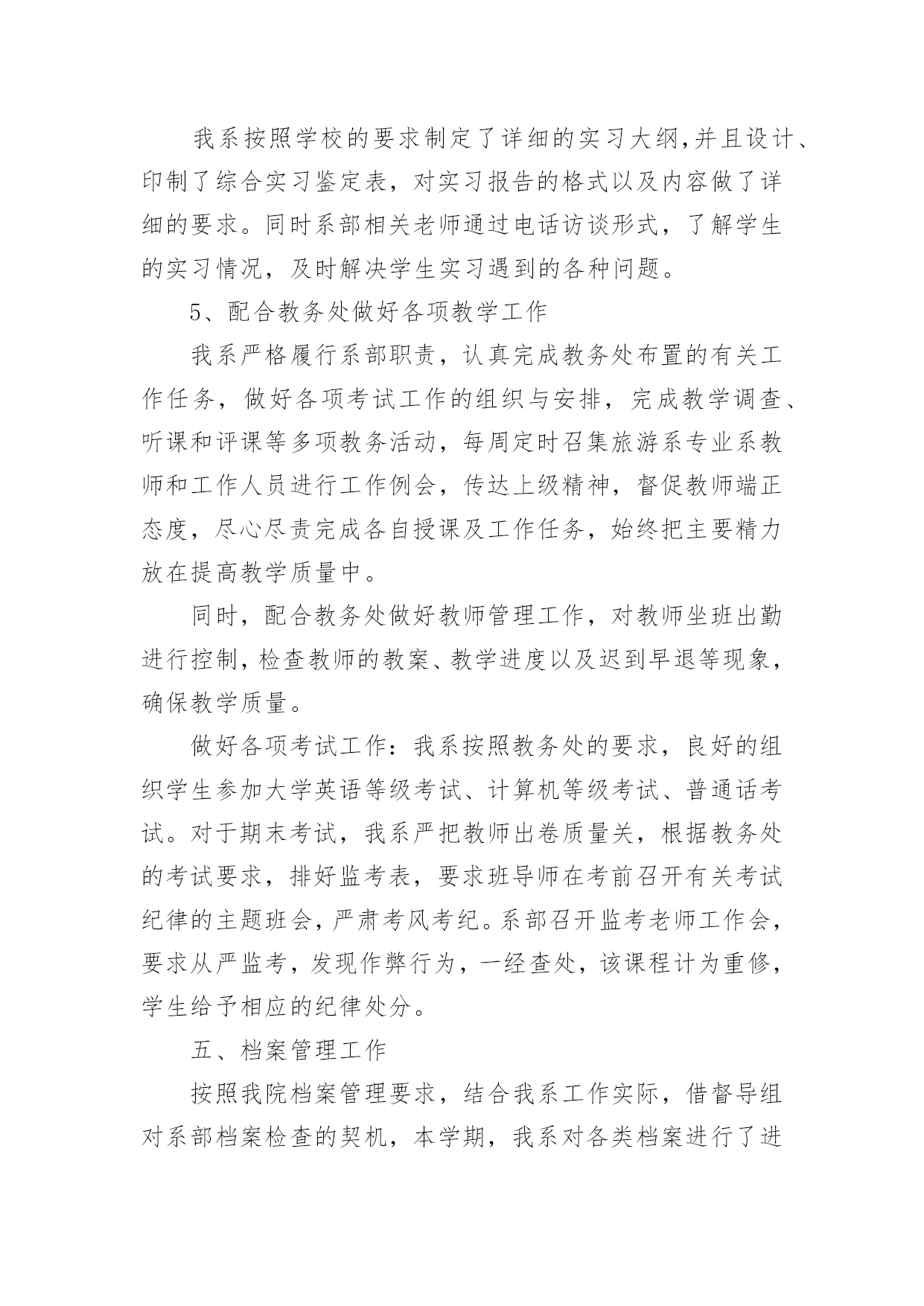 我系按照学校的要求制定了详细的实习大纲,并且设计、印制了综合实习鉴定表，对实习报告的格式以及内容做了详细的要求。同时系部相关老师通过电话访谈形式，了解学生的实习情况，及时解决学生实习遇到的各种问题。

5、配合教务处做好各项教学工作

我系严格履行系部职责，认真完成教务处布置的有关工作任务，做好各项考试工作的组织与安排，完成教学调查、听课和评课等多项教务活动，每周定时召集旅游系专业系教师和工作人员进行工作例会，传达上级精神，督促教师端正态度，尽心尽责完成各自授课及工作任务，始终把主要精力放在提高教学质量中。

同时，配合教务处做好教师管理工作，对教师坐班出勤进行控制，检查教师的教案、教学进度以及迟到早退等现象，确保教学质量。

做好各项考试工作：我系按照教务处的要求，良好的组织学生参加大学英语等级考试、计算机等级考试、普通话考试。对于期末考试，我系严把教师出卷质量关，根据教务处的考试要求，排好监考表，要求班导师在考前召开有关考试纪律的主题班会，严肃考风考纪。系部召开监考老师工作会，要求从严监考，发现作弊行为，一经查处，该课程计为重修，学生给予相应的纪律处分。

五、档案管理工作

按照我院档案管理要求，结合我系工作实际，借督导组对系部档案检查的契机，本学期，我系对各类档案进行了进